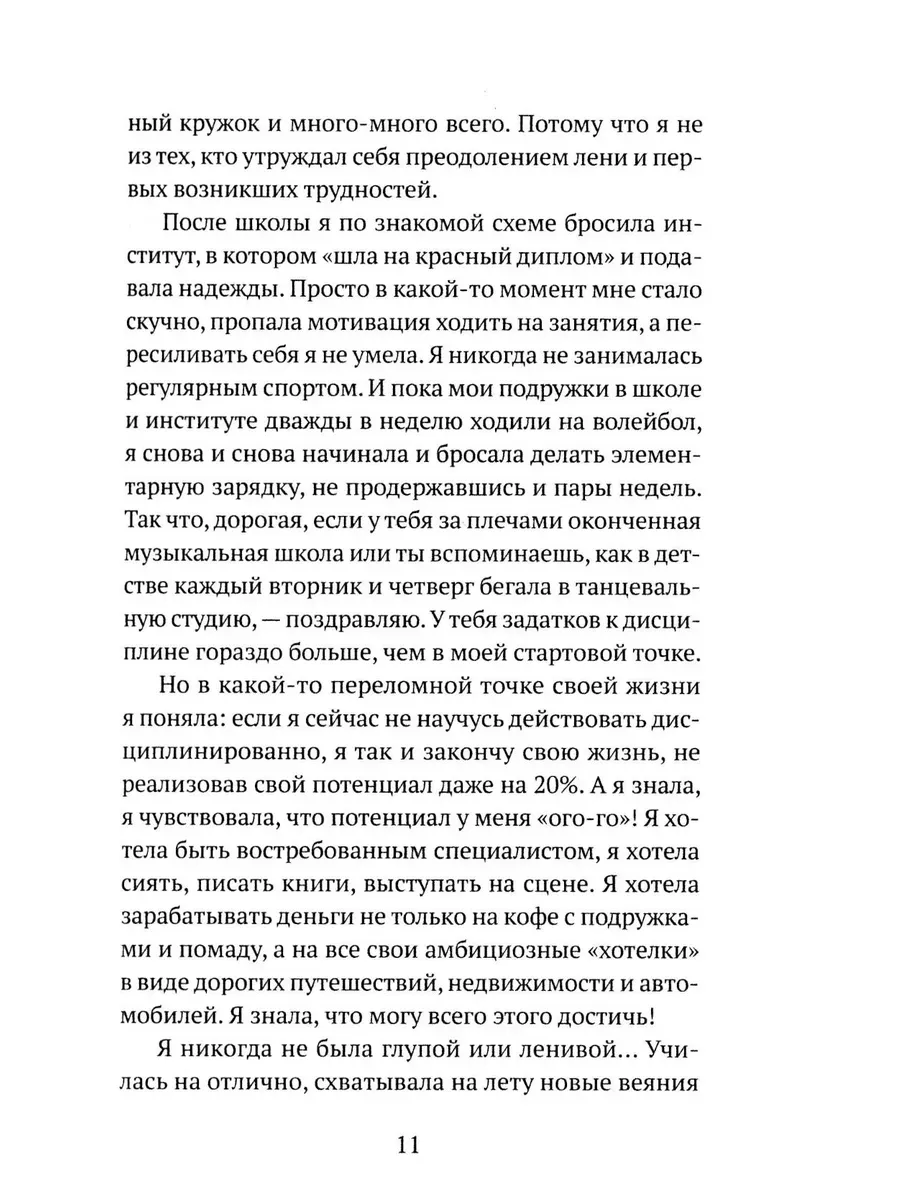 ный кружок и много-много всего. Потому что я не из тех, кто утруждал себя преодолением лени и первых возникших трудностей.

После школы я по знакомой схеме бросила институт, в котором «шла на красный диплом» и подавала надежды. Просто в какой-то момент мне стало скучно, пропала мотивация ходить на занятия, а пересиливать себя я не умела. Я никогда не занималась регулярным спортом. И пока мои подружки в школе и институте дважды в неделю ходили на волейбол, я снова и снова начинала и бросала делать элементарную зарядку, не продержавшись и пары недель. Так что, дорогая, если у тебя за плечами оконченная музыкальная школа или ты вспоминаешь, как в детстве каждый вторник и четверг бегала в танцевальную студию, — поздравляю. У тебя задатков к дисциплине гораздо больше, чем в моей стартовой точке.

Но в какой-то переломной точке своей жизни я поняла: если я сейчас не научусь действовать дисциплинированно, я так и закончу свою жизнь, не реализовав свой потенциал даже на 20%. А я знала, я чувствовала, что потенциал у меня «ого-го»! Я хотела быть востребованным специалистом, я хотела сиять, писать книги, выступать на сцене. Я хотела зарабатывать деньги не только на кофе с подружками и помаду, а на все свои амбициозные «хотелки» в виде дорогих путешествий, недвижимости и автомобилей. Я знала, что могу всего этого достичь!

Я никогда не была глупой или ленивой... Училась на отлично, схватывала на лету новые веяния

11